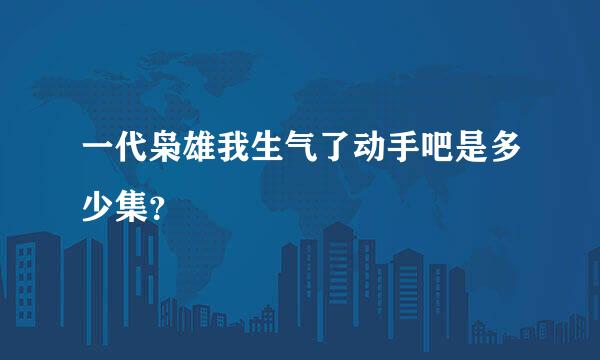 一代枭雄我生气了动手吧是多少集?